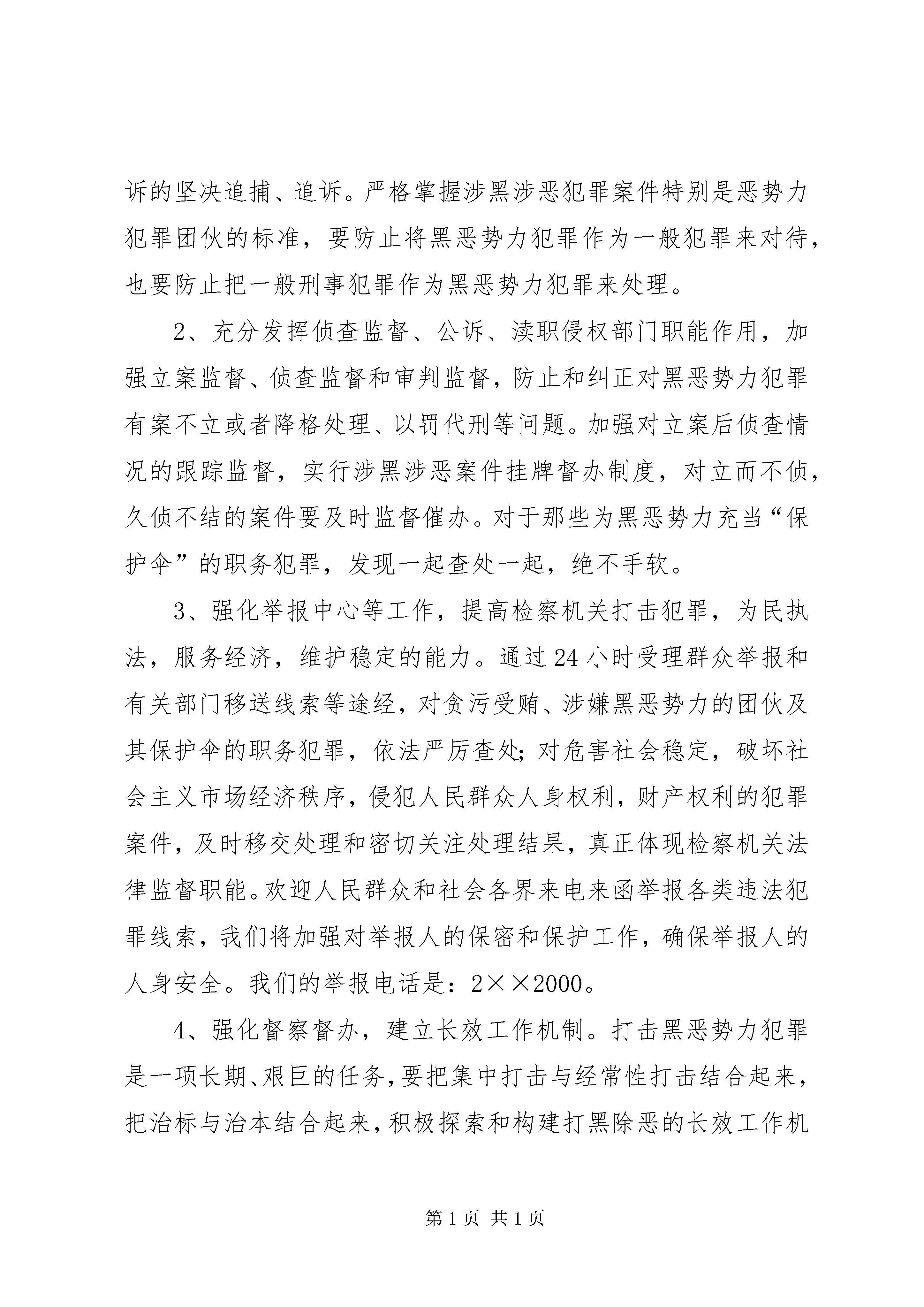 诉的坚决追捕、追诉。严格掌握涉黑涉恶犯罪案件特别是恶势力犯罪团伙的标准，要防止将黑恶势力犯罪作为一般犯罪来对待，也要防止把一般刑事犯罪作为黑恶势力犯罪来处理。

2、充分发挥侦查监督、公诉、渎职侵权部门职能作用，加强立案监督、侦查监督和审判监督，防止和纠正对黑恶势力犯罪有案不立或者降格处理、以罚代刑等问题。加强对立案后侦查情况的跟踪监督，实行涉黑涉恶案件挂牌督办制度，对立而不侦，久侦不结的案件要及时监督催办。对于那些为黑恶势力充当“保护伞”的职务犯罪，发现一起查处一起，绝不手软。

3、强化举报中心等工作，提高检察机关打击犯罪，为民执法，服务经济，维护稳定的能力。通过24小时受理群众举报和有关部门移送线索等途经，对贪污受贿、涉嫌黑恶势力的团伙及其保护伞的职务犯罪，依法严厉查处;对危害社会稳定，破坏社会主义市场经济秩序，侵犯人民群众人身权利，财产权利的犯罪案件，及时移交处理和密切关注处理结果，真正体现检察机关法律监督职能。欢迎人民群众和社会各界来电来函举报各类违法犯罪线索，我们将加强对举报人的保密和保护工作，确保举报人的人身安全。我们的举报电话是：2××2000。

4、强化督察督办，建立长效工作机制。打击黑恶势力犯罪是一项长期、艰巨的任务，要把集中打击与经常性打击结合起来，把治标与治本结合起来，积极探索和构建打黑除恶的长效工作机

第1页 共1页